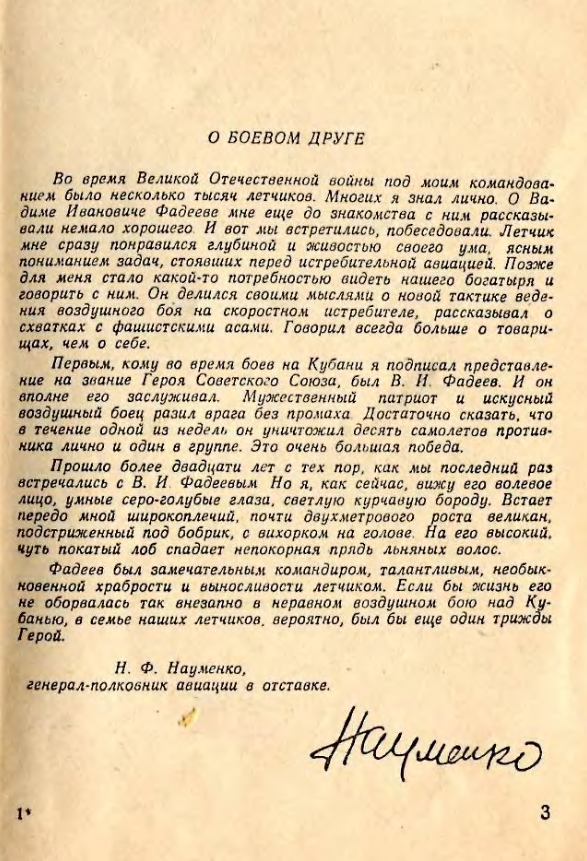 О БОЕВОМ ДРУГЕ

Во время Великой Отечественной войны под моим командованием было несколько тысяч летчиков. Многих я знал лично. О Вадиме Ивановиче Фадееве мне еще до знакомства с ним рассказывали немало хорошего. И вот мы встретились, побеседовали. Летчик мне сразу понравился глубиной и живостью своего ума, ясным пониманием задач, стоявших перед истребительной авиацией. Позже для меня стало какой-то потребностью видеть нашего богатыря и говорить с ним. Он делился своими мыслями о новой тактике ведения воздушного боя на скоростном истребителе, рассказывал о схватках с фашистскими асами. Говорил всегда больше о товарищах, чем о себе.

Первым, кому во время боев на Кубани я подписал представление на звание Героя Советского Союза, был В. И. Фадеев. И он вполне его заслуживал. Мужественный патриот и искусный воздушный боец разил врага без промаха. Достаточно сказать, что в течение одной из недель он уничтожил десять самолетов противника лично и один в группе. Это очень большая победа.

Прошло более двадцати лет с тех пор, как мы последний раз встречались с В. И. Фадеевым. Но я, как сейчас, вижу его волевое лицо, умные серо-голубые глаза, светлую курчавую бороду. Встает передо мной широкоплечий, почти двухметрового роста великан, подстриженный под бобрик, с вихорком на голове. На его высокий, чуть покатый лоб спадает непокорная прядь льняных волос.

Фадеев был замечательным командиром, талантливым, необыкновенной храбрости и выносливости летчиком. Если бы жизнь его не оборвалась так внезапно в неравном воздушном бою над Кубанью, в семье наших летчиков, вероятно, был бы еще один трижды Герой.

Н. Ф. Науменко,
генерал-полковник авиации в отставке.

Науменко

1*

3